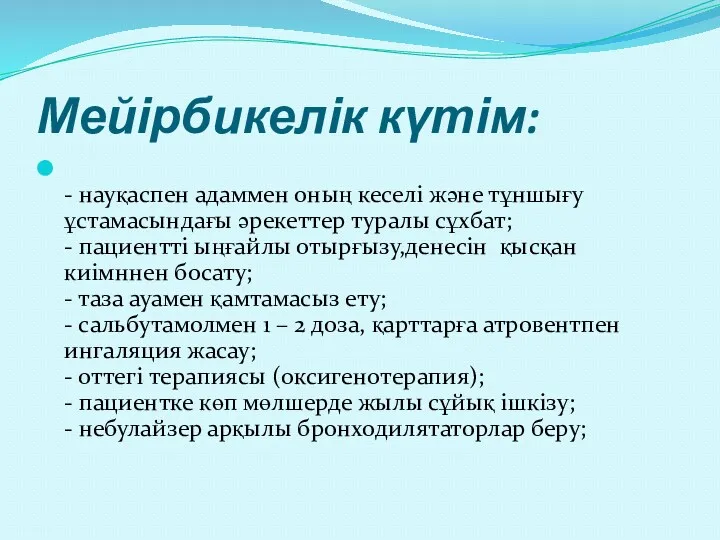 Мейірбикелік күтім:

- науқаспен адаммен оның кеселі және тұншығу ұстамасындағы әрекеттер туралы сұхбат;
- пациентті ыңғайлы отырғызу,денесін қысқан киімннен босату;
- таза ауамен қамтамасыз ету;
- сальбутамолмен 1 – 2 доза, қарттарға атровентпен ингаляция жасау;
- оттегі терапиясы (оксигенотерапия);
- пациентке көп мөлшерде жылы сұйық ішкізу;
- небулайзер арқылы бронходилятаторлар беру;